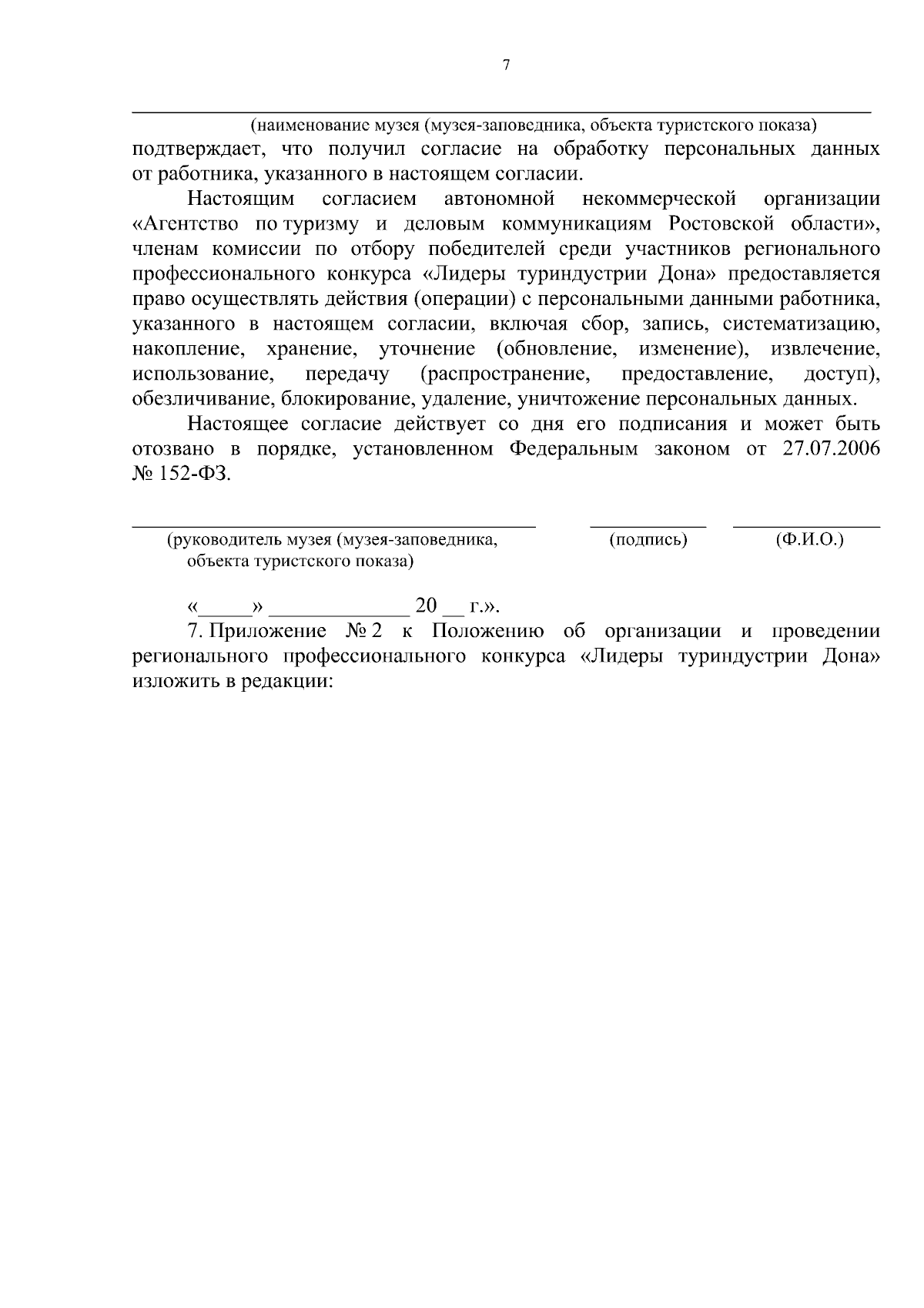 7

(наименование музея (музея-заповедника, объекта туристского показа)
подтверждает, что получил согласие на обработку персональных данных от работника, указанного в настоящем согласии.

Настоящим согласием автономной некоммерческой организации «Агентство по туризму и деловым коммуникациям Ростовской области», членам комиссии по отбору победителей среди участников регионального профессионального конкурса «Лидеры туриндустрии Дона» предоставляется право осуществлять действия (операции) с персональными данными работника, указанного в настоящем согласии, включая сбор, запись, систематизацию, накопление, хранение, уточнение (обновление, изменение), извлечение, использование, передачу (распространение, предоставление, доступ), обезличивание, блокирование, удаление, уничтожение персональных данных.

Настоящее согласие действует со дня его подписания и может быть отозвано в порядке, установленном Федеральным законом от 27.07.2006 № 152-ФЗ.

(руководитель музея (музея-заповедника, объекта туристского показа) (подпись) (Ф.И.О.)

«_____» _____________ 20 __ г.».

7. Приложение № 2 к Положению об организации и проведении регионального профессионального конкурса «Лидеры туриндустрии Дона» изложить в редакции: